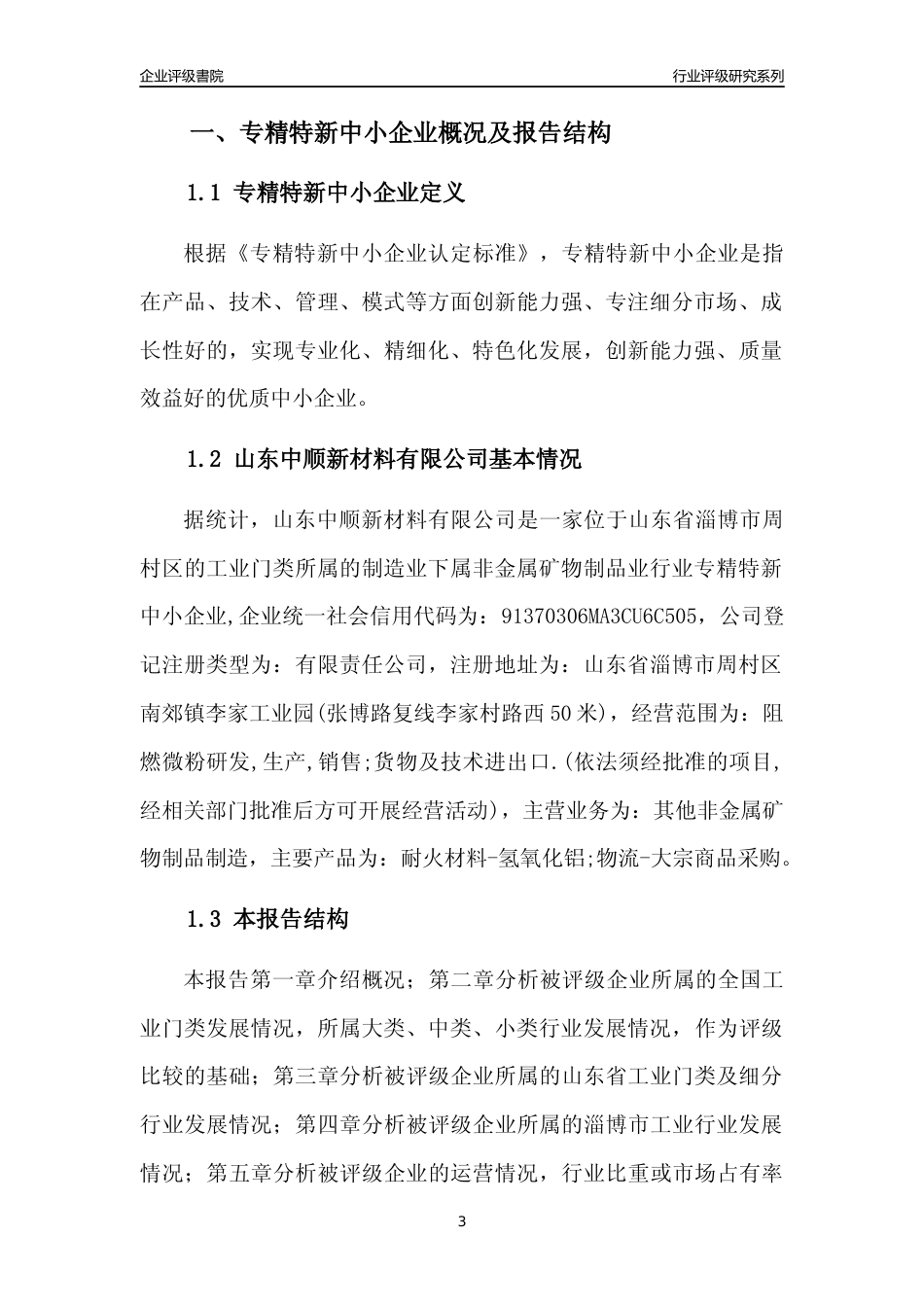 企业评级書院

行业评级研究系列

一、专精特新中小企业概况及报告结构

1.1 专精特新中小企业定义

根据《专精特新中小企业认定标准》，专精特新中小企业是指在产品、技术、管理、模式等方面创新能力强、专注细分市场、成长性好的，实现专业化、精细化、特色化发展，创新能力强、质量效益好的优质中小企业。

1.2 山东中顺新材料有限公司基本情况

据统计，山东中顺新材料有限公司是一家位于山东省淄博市周村区的工业门类所属的制造业下属非金属矿物制品业行业专精特新中小企业,企业统一社会信用代码为：91370306MA3CU6C505，公司登记注册类型为：有限责任公司，注册地址为：山东省淄博市周村区南郊镇李家工业园(张博路复线李家村路西50米)，经营范围为：阻燃微粉研发,生产,销售;货物及技术进出口.(依法须经批准的项目,经相关部门批准后方可开展经营活动)，主营业务为：其他非金属矿物制品制造，主要产品为：耐火材料-氢氧化铝;物流-大宗商品采购。

1.3 本报告结构

本报告第一章介绍概况；第二章分析被评级企业所属的全国工业门类发展情况，所属大类、中类、小类行业发展情况，作为评级比较的基础；第三章分析被评级企业所属的山东省工业门类及细分行业发展情况；第四章分析被评级企业所属的淄博市工业行业发展情况；第五章分析被评级企业的运营情况，行业比重或市场占有率

3